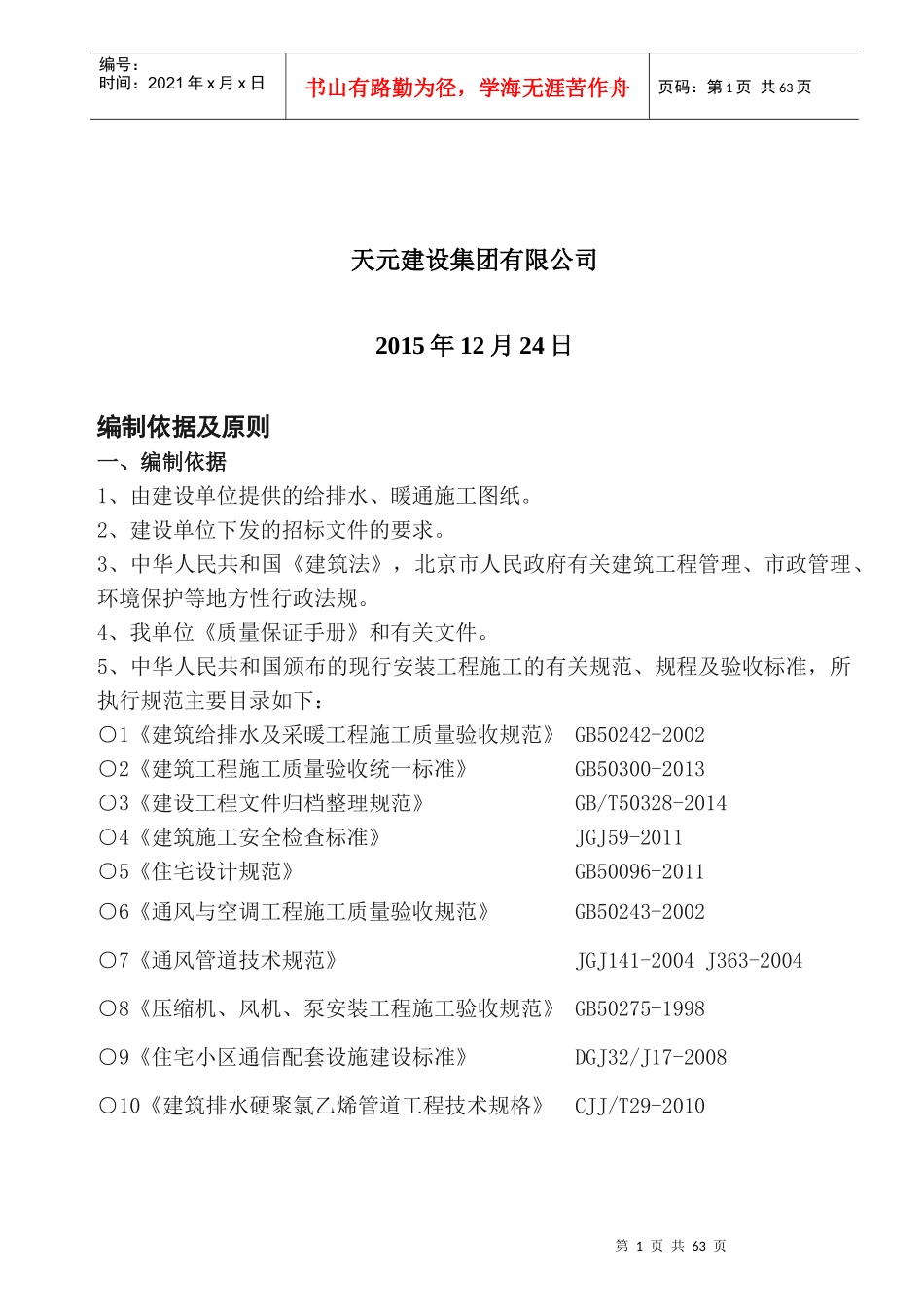 编号：
时间：2021 年 x 月 x 日

书山有路勤为径，学海无涯苦作舟

页码：第 1 页 共 63 页

天元建设集团有限公司

2015 年 12 月 24 日

编制依据及原则

一、编制依据

1、由建设单位提供的给排水、暖通施工图纸。

2、建设单位下发的招标文件的要求。

3、中华人民共和国《建筑法》，北京市人民政府有关建筑工程管理、市政管理、环境保护等地方性行政法规。

4、我单位《质量保证手册》和有关文件。

5、中华人民共和国颁布的现行安装工程施工的有关规范、规程及验收标准，所执行规范主要目录如下：

○1《建筑给排水及采暖工程施工质量验收规范》 GB50242-2002

○2《建筑工程施工质量验收统一标准》 GB50300-2013

○3《建设工程文件归档整理规范》 GB/T50328-2014

○4《建筑施工安全检查标准》 JGJ59-2011

○5《住宅设计规范》 GB50096-2011

○6《通风与空调工程施工质量验收规范》 GB50243-2002

○7《通风管道技术规范》 JGJ141-2004 J363-2004

○8《压缩机、风机、泵安装工程施工验收规范》 GB50275-1998

○9《住宅小区通信配套设施建设标准》 DGJ32/J17-2008

○10《建筑排水硬聚氯乙烯管道工程技术规格》 CJJ/T29-2010

第 1 页 共 63 页